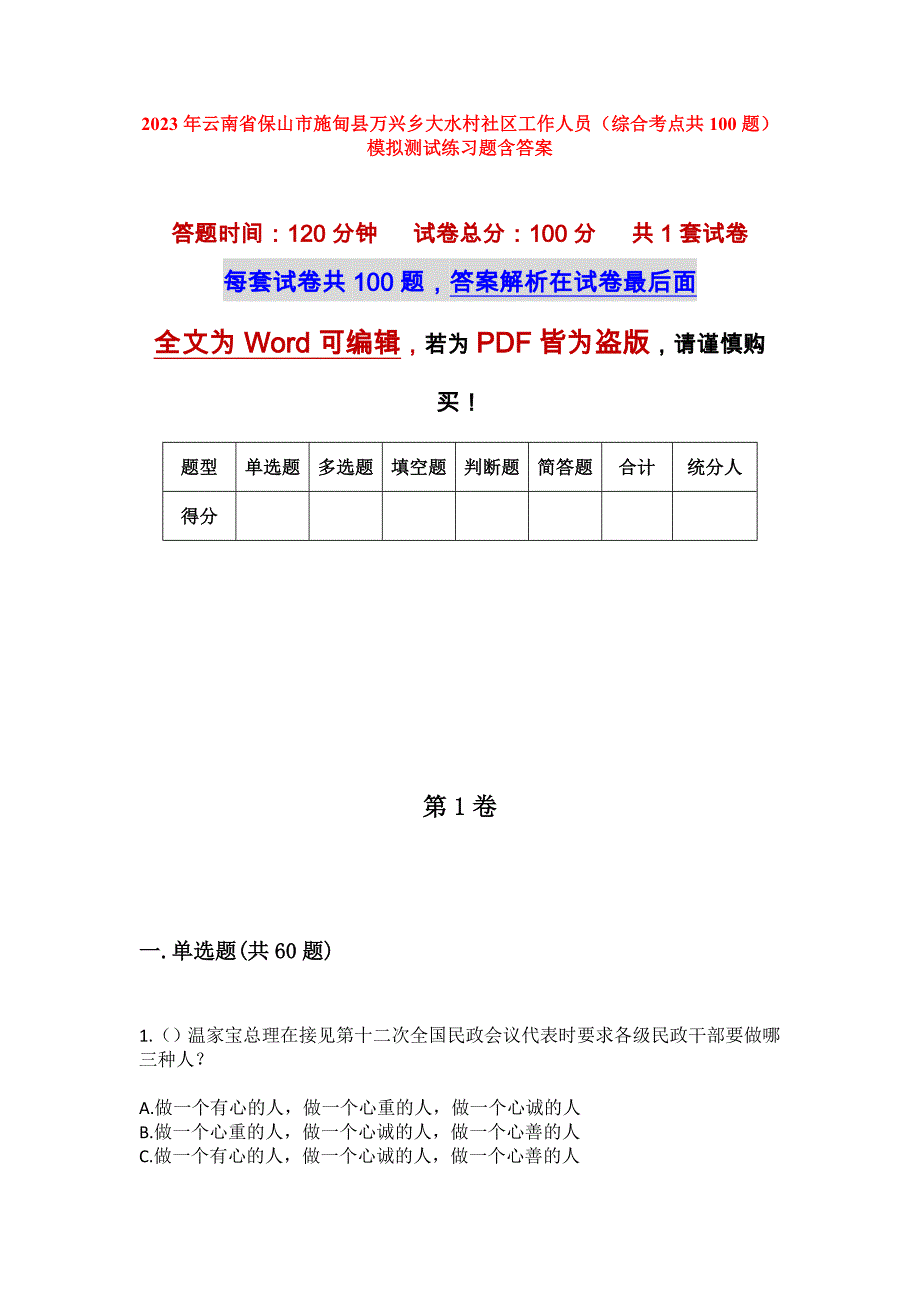 2023年云南省保山市施甸县万兴乡大水村社区工作人员（综合考点共100题）模拟测试练习题含答案

答题时间：120分钟　试卷总分：100分　共1套试卷

每套试卷共100题，答案解析在试卷最后面

全文为Word可编辑，若为PDF皆为盗版，请谨慎购买！

| 题型 | 单选题 | 多选题 | 填空题 | 判断题 | 简答题 | 合计 | 统分人 |
|---|---|---|---|---|---|---|---|
| 得分 | | | | | | | |

第1卷

一.单选题(共60题)

1.（）温家宝总理在接见第十二次全国民政会议代表时要求各级民政干部要做哪三种人？

A.做一个有心的人，做一个心重的人，做一个心诚的人
B.做一个心重的人，做一个心诚的人，做一个心善的人
C.做一个有心的人，做一个心诚的人，做一个心善的人